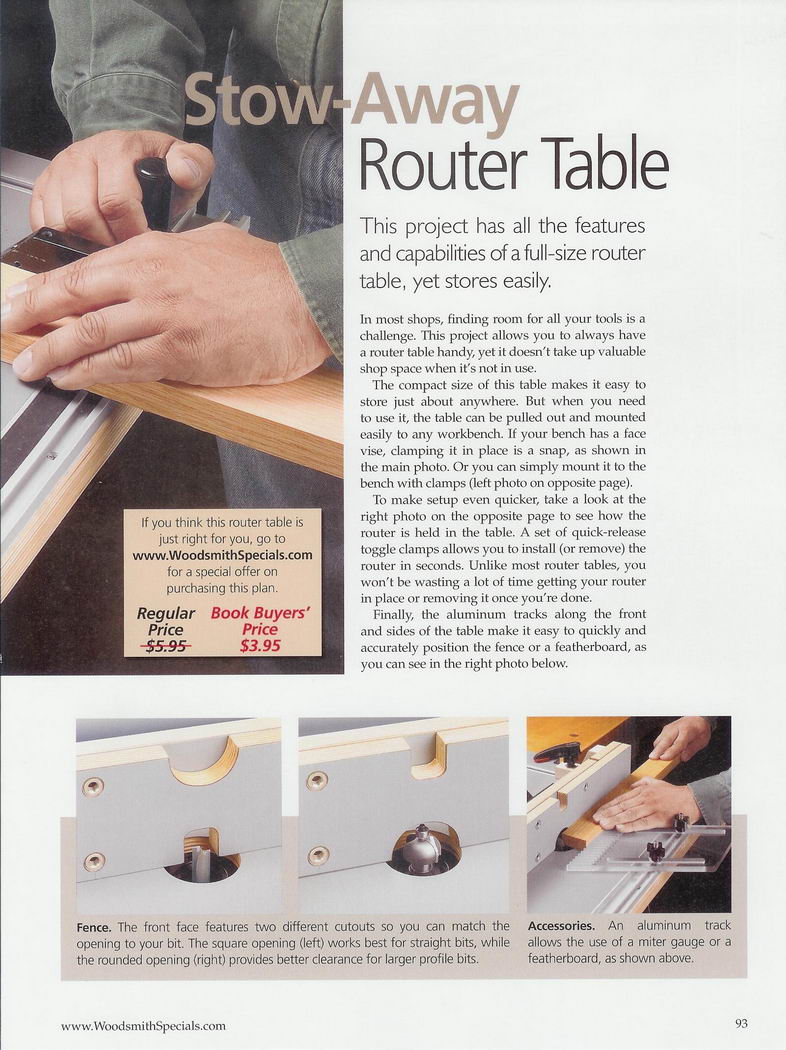 Stow-Away Router Table

This project has all the features and capabilities of a full-size router table, yet stores easily.

In most shops, finding room for all your tools is a challenge. This project allows you to always have a router table handy, yet it doesn't take up valuable shop space when it's not in use.

The compact size of this table makes it easy to store just about anywhere. But when you need to use it, the table can be pulled out and mounted easily to any workbench. If your bench has a face vise, clamping it in place is a snap, as shown in the main photo. Or you can simply mount it to the bench with clamps (left photo on opposite page).

To make setup even quicker, take a look at the right photo on the opposite page to see how the router is held in the table. A set of quick-release toggle clamps allows you to install (or remove) the router in seconds. Unlike most router tables, you won't be wasting a lot of time getting your router in place or removing it once you're done.

Finally, the aluminum tracks along the front and sides of the table make it easy to quickly and accurately position the fence or a featherboard, as you can see in the right photo below.

If you think this router table is just right for you, go to www.WoodsmithSpecials.com for a special offer on purchasing this plan.

Regular Price $5.95

Book Buyers' Price $3.95

Fence. The front face features two different cutouts so you can match the opening to your bit. The square opening (left) works best for straight bits, while the rounded opening (right) provides better clearance for larger profile bits.

Accessories. An aluminum track allows the use of a miter gauge or a featherboard, as shown above.

www.WoodsmithSpecials.com

93